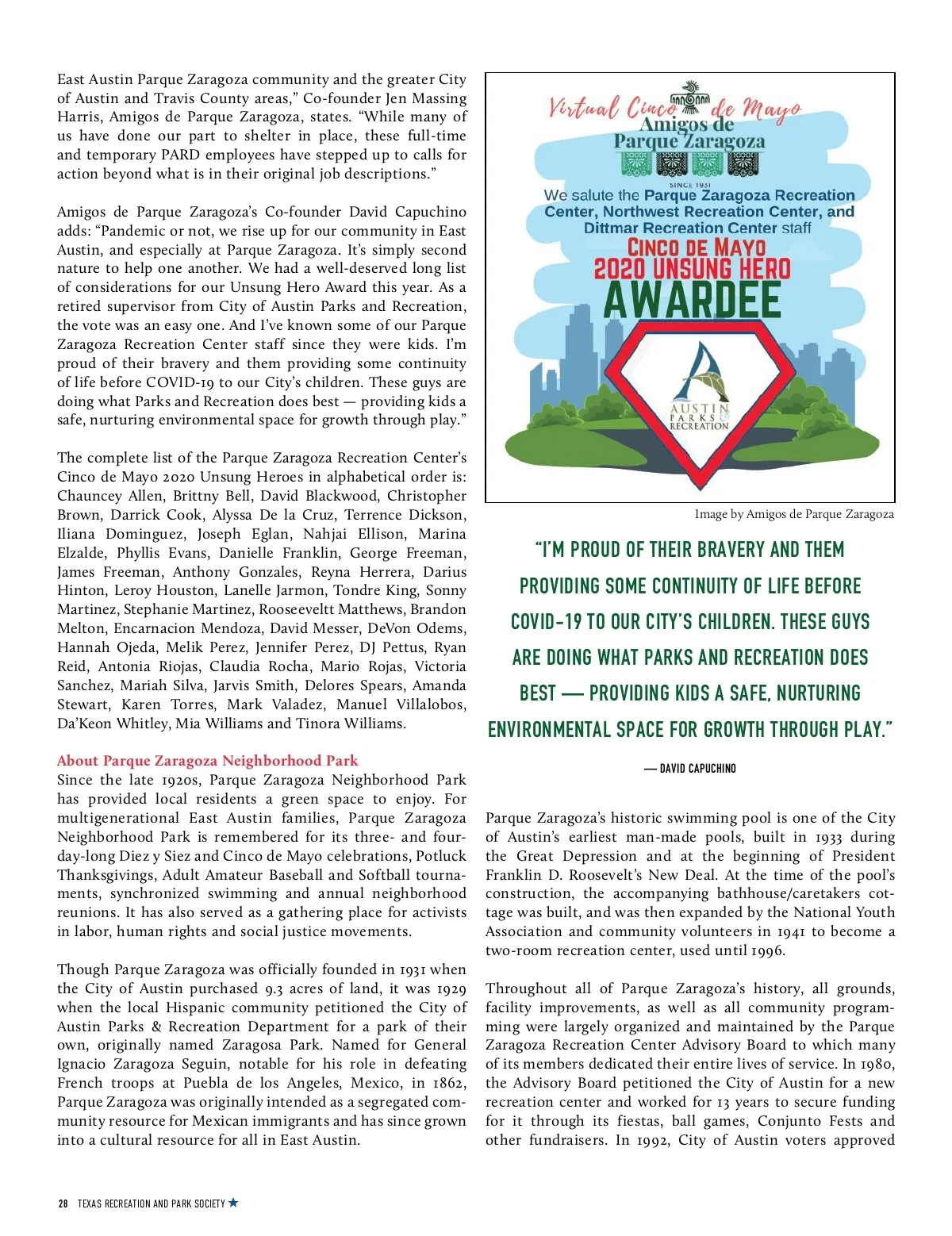 East Austin Parque Zaragoza community and the greater City of Austin and Travis County areas," Co-founder Jen Massing Harris, Amigos de Parque Zaragoza, states. "While many of us have done our part to shelter in place, these full-time and temporary PARD employees have stepped up to calls for action beyond what is in their original job descriptions."

Amigos de Parque Zaragoza's Co-founder David Capuchino adds: "Pandemic or not, we rise up for our community in East Austin, and especially at Parque Zaragoza. It's simply second nature to help one another. We had a well-deserved long list of considerations for our Unsung Hero Award this year. As a retired supervisor from City of Austin Parks and Recreation, the vote was an easy one. And I've known some of our Parque Zaragoza Recreation Center staff since they were kids. I'm proud of their bravery and them providing some continuity of life before COVID-19 to our City's children. These guys are doing what Parks and Recreation does best — providing kids a safe, nurturing environmental space for growth through play."

The complete list of the Parque Zaragoza Recreation Center's Cinco de Mayo 2020 Unsung Heroes in alphabetical order is: Chauncey Allen, Brittny Bell, David Blackwood, Christopher Brown, Darrick Cook, Alyssa De la Cruz, Terrence Dickson, Iliana Dominguez, Joseph Eglan, Nahjai Ellison, Marina Elzalde, Phyllis Evans, Danielle Franklin, George Freeman, James Freeman, Anthony Gonzales, Reyna Herrera, Darius Hinton, Leroy Houston, Lanelle Jarmon, Tondre King, Sonny Martinez, Stephanie Martinez, Rooseeveltt Matthews, Brandon Melton, Encarnacion Mendoza, David Messer, DeVon Odems, Hannah Ojeda, Melik Perez, Jennifer Perez, DJ Pettus, Ryan Reid, Antonia Riojas, Claudia Rocha, Mario Rojas, Victoria Sanchez, Mariah Silva, Jarvis Smith, Delores Spears, Amanda Stewart, Karen Torres, Mark Valadez, Manuel Villalobos, Da'Keon Whitley, Mia Williams and Tinora Williams.

About Parque Zaragoza Neighborhood Park
Since the late 1920s, Parque Zaragoza Neighborhood Park has provided local residents a green space to enjoy. For multigenerational East Austin families, Parque Zaragoza Neighborhood Park is remembered for its three- and four-day-long Diez y Siez and Cinco de Mayo celebrations, Potluck Thanksgivings, Adult Amateur Baseball and Softball tournaments, synchronized swimming and annual neighborhood reunions. It has also served as a gathering place for activists in labor, human rights and social justice movements.

Though Parque Zaragoza was officially founded in 1931 when the City of Austin purchased 9.3 acres of land, it was 1929 when the local Hispanic community petitioned the City of Austin Parks & Recreation Department for a park of their own, originally named Zaragosa Park. Named for General Ignacio Zaragoza Seguin, notable for his role in defeating French troops at Puebla de los Angeles, Mexico, in 1862, Parque Zaragoza was originally intended as a segregated community resource for Mexican immigrants and has since grown into a cultural resource for all in East Austin.

Virtual Cinco de Mayo
Amigos de Parque Zaragoza
SINCE 1931
We salute the Parque Zaragoza Recreation Center, Northwest Recreation Center, and Dittmar Recreation Center staff
CINCO DE MAYO
2020 UNSUNG HERO
AWARDEE
AUSTIN PARKS & RECREATION

Image by Amigos de Parque Zaragoza

"I'M PROUD OF THEIR BRAVERY AND THEM PROVIDING SOME CONTINUITY OF LIFE BEFORE COVID-19 TO OUR CITY'S CHILDREN. THESE GUYS ARE DOING WHAT PARKS AND RECREATION DOES BEST — PROVIDING KIDS A SAFE, NURTURING ENVIRONMENTAL SPACE FOR GROWTH THROUGH PLAY."

— DAVID CAPUCHINO

Parque Zaragoza's historic swimming pool is one of the City of Austin's earliest man-made pools, built in 1933 during the Great Depression and at the beginning of President Franklin D. Roosevelt's New Deal. At the time of the pool's construction, the accompanying bathhouse/caretakers cottage was built, and was then expanded by the National Youth Association and community volunteers in 1941 to become a two-room recreation center, used until 1996.

Throughout all of Parque Zaragoza's history, all grounds, facility improvements, as well as all community programming were largely organized and maintained by the Parque Zaragoza Recreation Center Advisory Board to which many of its members dedicated their entire lives of service. In 1980, the Advisory Board petitioned the City of Austin for a new recreation center and worked for 13 years to secure funding for it through its fiestas, ball games, Conjunto Fests and other fundraisers. In 1992, City of Austin voters approved

28 TEXAS RECREATION AND PARK SOCIETY